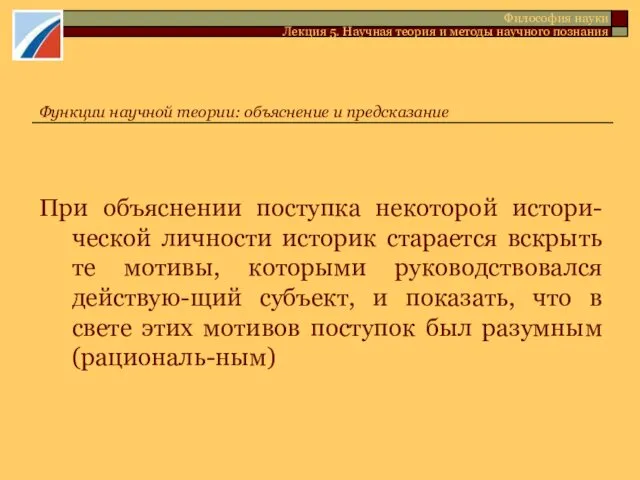 Философия науки
Лекция 5. Научная теория и методы научного познания

Функции научной теории: объяснение и предсказание

При объяснении поступка некоторой исторической личности историк старается вскрыть те мотивы, которыми руководствовался действую-щий субъект, и показать, что в свете этих мотивов поступок был разумным (рациональ-ным)